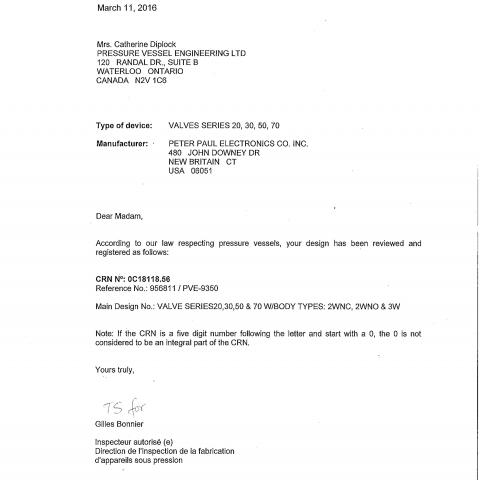 March 11, 2016

Mrs. Catherine Diplock
PRESSURE VESSEL ENGINEERING LTD
120 RANDAL DR., SUITE B
WATERLOO ONTARIO
CANADA N2V 1C8

Type of device: VALVES SERIES 20, 30, 50, 70

Manufacturer: PETER PAUL ELECTRONICS CO. INC.
480 JOHN DOWNEY DR
NEW BRITAIN CT
USA 06051

Dear Madam,

According to our law respecting pressure vessels, your design has been reviewed and registered as follows:

CRN Nº: 0C18118.56
Reference No.: 956811 / PVE-9350

Main Design No.: VALVE SERIES20,30,50 & 70 W/BODY TYPES: 2WNC, 2WNO & 3W

Note: If the CRN is a five digit number following the letter and start with a 0, the 0 is not considered to be an integral part of the CRN.

Yours truly,

TS for
Gilles Bonnier

Inspecteur autorisé (e)
Direction de l'inspection de la fabrication
d'appareils sous pression